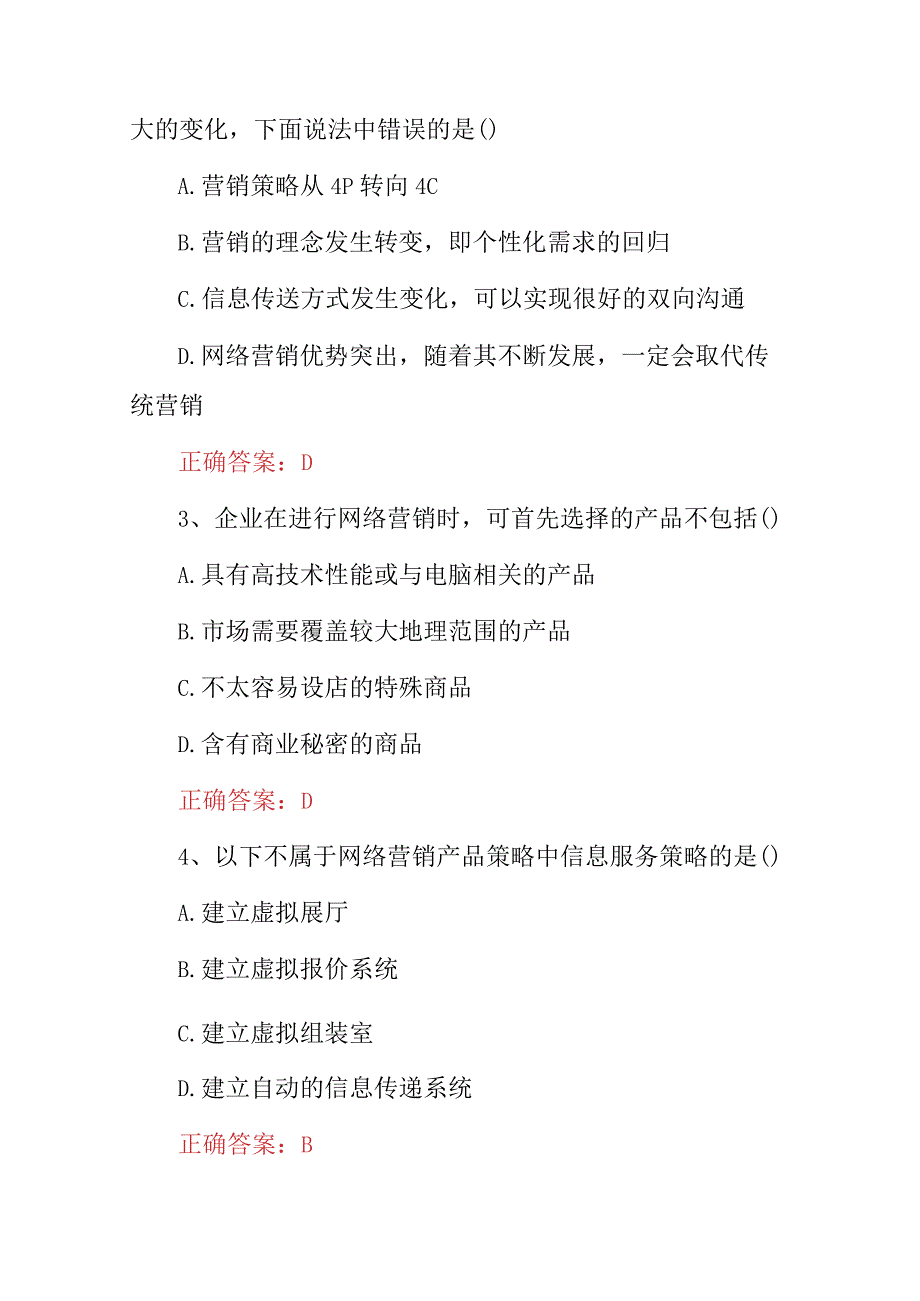 大的变化，下面说法中错误的是()

A.营销策略从4P转向4C

B.营销的理念发生转变，即个性化需求的回归

C.信息传送方式发生变化，可以实现很好的双向沟通

D.网络营销优势突出，随着其不断发展，一定会取代传统营销

正确答案：D

3、企业在进行网络营销时，可首先选择的产品不包括()

A.具有高技术性能或与电脑相关的产品

B.市场需要覆盖较大地理范围的产品

C.不太容易设店的特殊商品

D.含有商业秘密的商品

正确答案：D

4、以下不属于网络营销产品策略中信息服务策略的是()

A.建立虚拟展厅

B.建立虚拟报价系统

C.建立虚拟组装室

D.建立自动的信息传递系统

正确答案：B